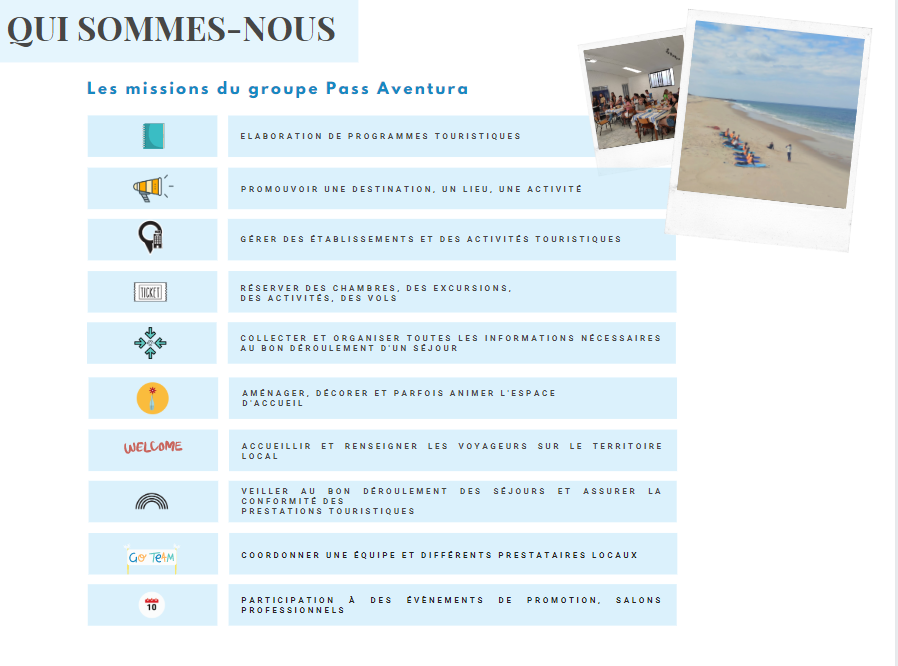 QUI SOMMES-NOUS

Les missions du groupe Pass Aventura

ELABORATION DE PROGRAMMES TOURISTIQUES

PROMOUVOIR UNE DESTINATION, UN LIEU, UNE ACTIVITÉ

GÉRER DES ÉTABLISSEMENTS ET DES ACTIVITÉS TOURISTIQUES

TICKET

RÉSERVER DES CHAMBRES, DES EXCURSIONS, DES ACTIVITÉS, DES VOLS

COLLECTER ET ORGANISER TOUTES LES INFORMATIONS NÉCESSAIRES AU BON DÉROULEMENT D'UN SÉJOUR

AMÉNAGER, DÉCORER ET PARFOIS ANIMER L'ESPACE D'ACCUEIL

WELCOME

ACCUEILLIR ET RENSEIGNER LES VOYAGEURS SUR LE TERRITOIRE LOCAL

VEILLER AU BON DÉROULEMENT DES SÉJOURS ET ASSURER LA CONFORMITÉ DES PRESTATIONS TOURISTIQUES

GO TEAM

COORDONNER UNE ÉQUIPE ET DIFFÉRENTS PRESTATAIRES LOCAUX

10

PARTICIPATION À DES ÉVÈNEMENTS DE PROMOTION, SALONS PROFESSIONNELS